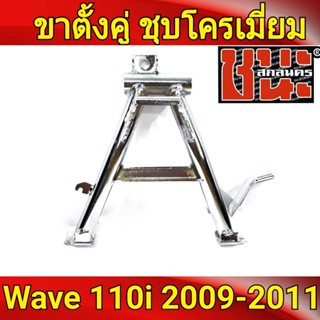 ขาตั้งคู่ ชุบโครเมี่ยม

ชนะ
สกลนคร
®

Wave 110i 2009-2011